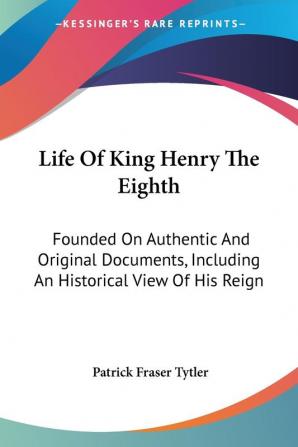 —KESSINGER'S RARE REPRINTS—

Life Of King Henry The Eighth

Founded On Authentic And Original Documents, Including An Historical View Of His Reign

Patrick Fraser Tytler